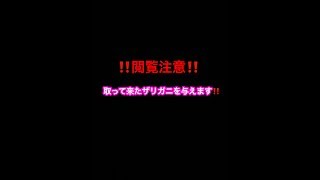 !!閲覧注意!!

取って来たザリガニを与えます!!